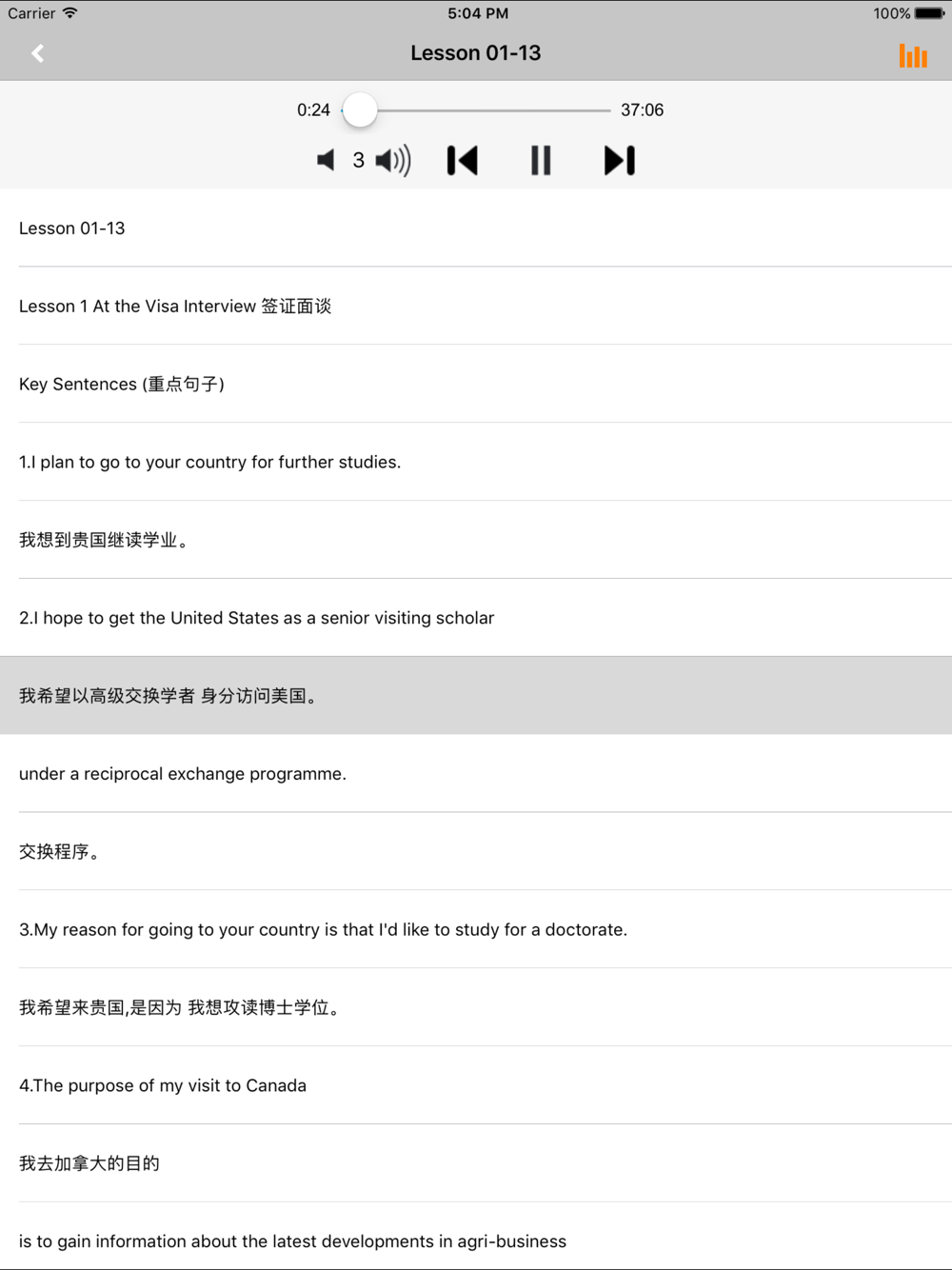 Carrier 5:04 PM 100%

Lesson 01-13

0:24 37:06

3

Lesson 01-13

Lesson 1 At the Visa Interview 签证面谈

Key Sentences (重点句子)

1.I plan to go to your country for further studies.

我想到贵国继读学业。

2.I hope to get the United States as a senior visiting scholar

我希望以高级交换学者 身分访问美国。

under a reciprocal exchange programme.

交换程序。

3.My reason for going to your country is that I'd like to study for a doctorate.

我希望来贵国,是因为 我想攻读博士学位。

4.The purpose of my visit to Canada

我去加拿大的目的

is to gain information about the latest developments in agri-business